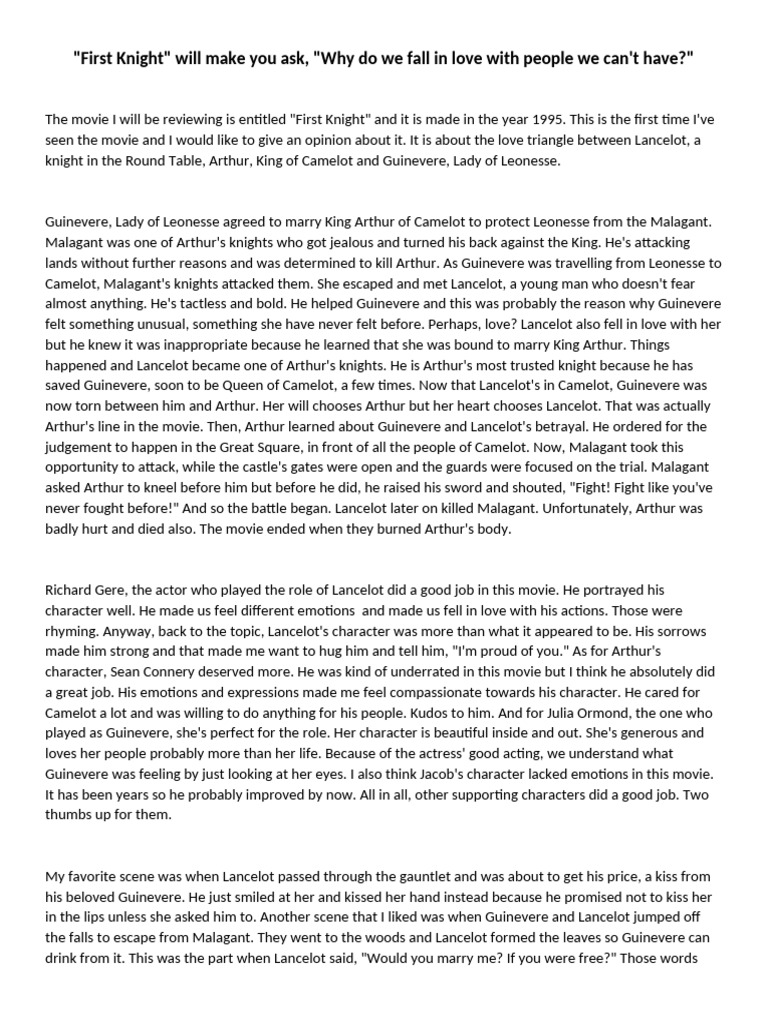 "First Knight" will make you ask, "Why do we fall in love with people we can't have?"

The movie I will be reviewing is entitled "First Knight" and it is made in the year 1995. This is the first time I've seen the movie and I would like to give an opinion about it. It is about the love triangle between Lancelot, a knight in the Round Table, Arthur, King of Camelot and Guinevere, Lady of Leonesse.

Guinevere, Lady of Leonesse agreed to marry King Arthur of Camelot to protect Leonesse from the Malagant. Malagant was one of Arthur's knights who got jealous and turned his back against the King. He's attacking lands without further reasons and was determined to kill Arthur. As Guinevere was travelling from Leonesse to Camelot, Malagant's knights attacked them. She escaped and met Lancelot, a young man who doesn't fear almost anything. He's tactless and bold. He helped Guinevere and this was probably the reason why Guinevere felt something unusual, something she have never felt before. Perhaps, love? Lancelot also fell in love with her but he knew it was inappropriate because he learned that she was bound to marry King Arthur. Things happened and Lancelot became one of Arthur's knights. He is Arthur's most trusted knight because he has saved Guinevere, soon to be Queen of Camelot, a few times. Now that Lancelot's in Camelot, Guinevere was now torn between him and Arthur. Her will chooses Arthur but her heart chooses Lancelot. That was actually Arthur's line in the movie. Then, Arthur learned about Guinevere and Lancelot's betrayal. He ordered for the judgement to happen in the Great Square, in front of all the people of Camelot. Now, Malagant took this opportunity to attack, while the castle's gates were open and the guards were focused on the trial. Malagant asked Arthur to kneel before him but before he did, he raised his sword and shouted, "Fight! Fight like you've never fought before!" And so the battle began. Lancelot later on killed Malagant. Unfortunately, Arthur was badly hurt and died also. The movie ended when they burned Arthur's body.

Richard Gere, the actor who played the role of Lancelot did a good job in this movie. He portrayed his character well. He made us feel different emotions and made us fell in love with his actions. Those were rhyming. Anyway, back to the topic, Lancelot's character was more than what it appeared to be. His sorrows made him strong and that made me want to hug him and tell him, "I'm proud of you." As for Arthur's character, Sean Connery deserved more. He was kind of underrated in this movie but I think he absolutely did a great job. His emotions and expressions made me feel compassionate towards his character. He cared for Camelot a lot and was willing to do anything for his people. Kudos to him. And for Julia Ormond, the one who played as Guinevere, she's perfect for the role. Her character is beautiful inside and out. She's generous and loves her people probably more than her life. Because of the actress' good acting, we understand what Guinevere was feeling by just looking at her eyes. I also think Jacob's character lacked emotions in this movie. It has been years so he probably improved by now. All in all, other supporting characters did a good job. Two thumbs up for them.

My favorite scene was when Lancelot passed through the gauntlet and was about to get his price, a kiss from his beloved Guinevere. He just smiled at her and kissed her hand instead because he promised not to kiss her in the lips unless she asked him to. Another scene that I liked was when Guinevere and Lancelot jumped off the falls to escape from Malagant. They went to the woods and Lancelot formed the leaves so Guinevere can drink from it. This was the part when Lancelot said, "Would you marry me? If you were free?" Those words